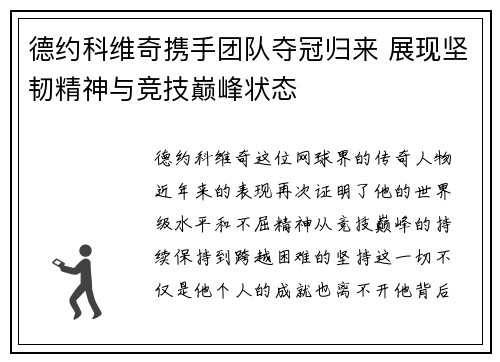 德约科维奇携手团队夺冠归来 展现坚韧精神与竞技巅峰状态

德约科维奇这位网球界的传奇人物近年来的表现再次证明了他的世界级水平和不屈精神从竞技巅峰的持续保持到跨越困难的坚持这一切不仅是他个人的成就也离不开他背后